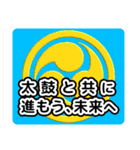 太鼓と共に
進もう、未来へ